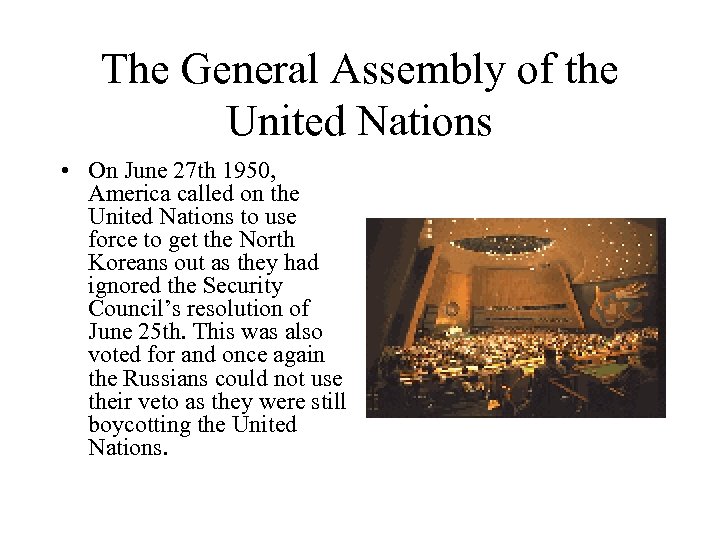 The General Assembly of the United Nations

• On June 27th 1950, America called on the United Nations to use force to get the North Koreans out as they had ignored the Security Council's resolution of June 25th. This was also voted for and once again the Russians could not use their veto as they were still boycotting the United Nations.